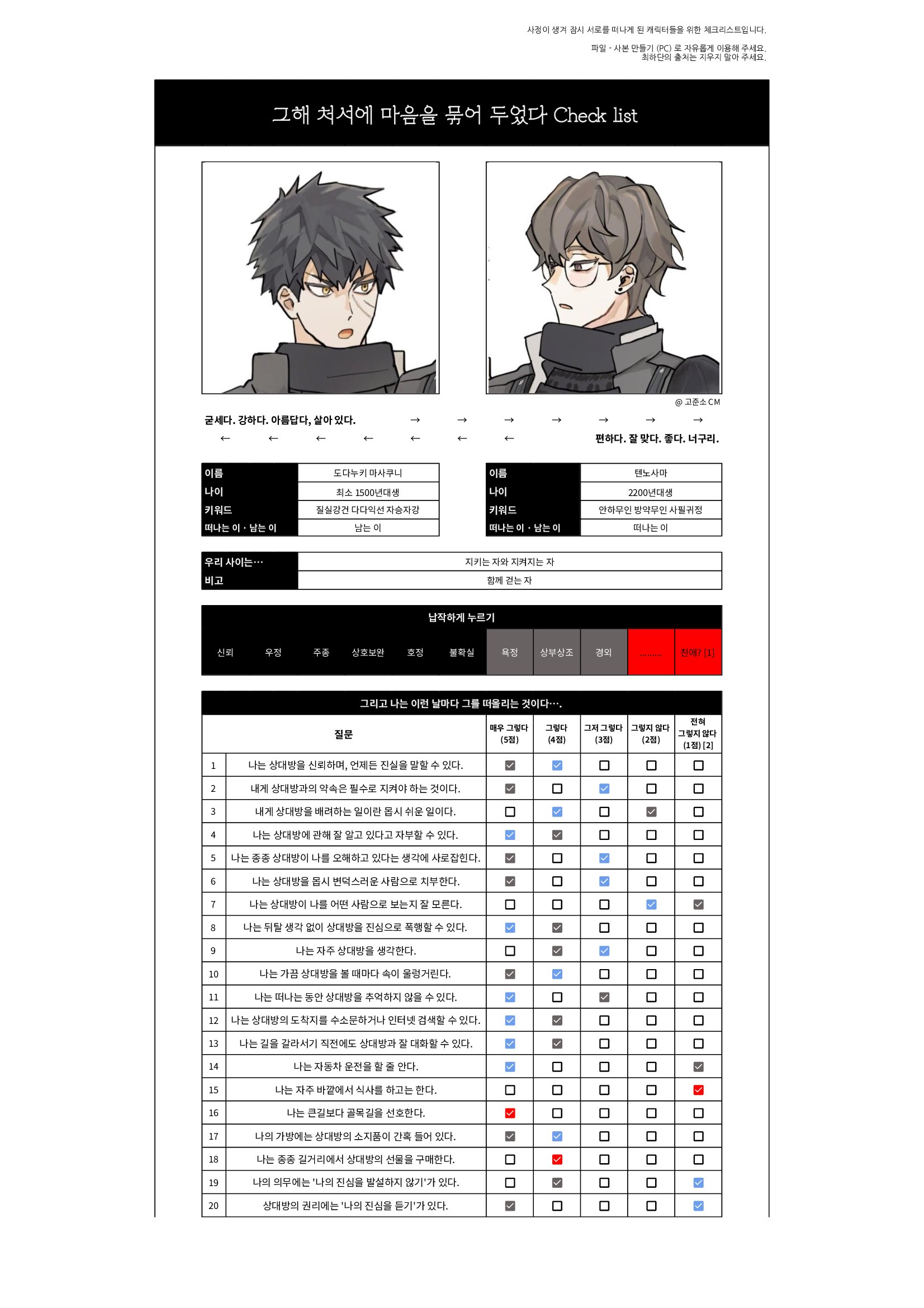 사정이 생겨 잠시 서로를 떠나게 된 캐릭터들을 위한 체크리스트입니다.

파일 - 사본 만들기 (PC) 로 자유롭게 이용해 주세요.
최하단의 출처는 지우지 말아 주세요.

그해 처서에 마음을 묶어 두었다 Check list

@ 고준소 CM

굳세다. 강하다. 아름답다, 살아 있다. → → → → → → →
← ← ← ← ← ← ← 편하다. 잘 맞다. 좋다. 너구리.

| 이름 | 도다누키 마사쿠니 |
|---|---|
| 나이 | 최소 1500년대생 |
| 키워드 | 질실강건 다다익선 자승자강 |
| 떠나는 이 · 남는 이 | 남는 이 |

| 이름 | 텐노사마 |
|---|---|
| 나이 | 2200년대생 |
| 키워드 | 안하무인 방약무인 사필귀정 |
| 떠나는 이 · 남는 이 | 떠나는 이 |

| 우리 사이는… | 지키는 자와 지켜지는 자 |
|---|---|
| 비고 | 함께 걷는 자 |

납작하게 누르기

| 신뢰 | 우정 | 주종 | 상호보완 | 호정 | 불확실 | 욕정 | 상부상조 | 경외 | ……… | 친애? [1] |
|---|---|---|---|---|---|---|---|---|---|---|

그리고 나는 이런 날마다 그를 떠올리는 것이다….

| | 질문 | 매우 그렇다 (5점) | 그렇다 (4점) | 그저 그렇다 (3점) | 그렇지 않다 (2점) | 전혀 그렇지 않다 (1점) [2] |
|---|---|---|---|---|---|---|
| 1 | 나는 상대방을 신뢰하며, 언제든 진실을 말할 수 있다. | ☑ | ☑ | ☐ | ☐ | ☐ |
| 2 | 내게 상대방과의 약속은 필수로 지켜야 하는 것이다. | ☑ | ☐ | ☑ | ☐ | ☐ |
| 3 | 내게 상대방을 배려하는 일이란 몹시 쉬운 일이다. | ☐ | ☑ | ☐ | ☑ | ☐ |
| 4 | 나는 상대방에 관해 잘 알고 있다고 자부할 수 있다. | ☑ | ☑ | ☐ | ☐ | ☐ |
| 5 | 나는 종종 상대방이 나를 오해하고 있다는 생각에 사로잡힌다. | ☑ | ☐ | ☑ | ☐ | ☐ |
| 6 | 나는 상대방을 몹시 변덕스러운 사람으로 치부한다. | ☑ | ☐ | ☑ | ☐ | ☐ |
| 7 | 나는 상대방이 나를 어떤 사람으로 보는지 잘 모른다. | ☐ | ☐ | ☐ | ☑ | ☑ |
| 8 | 나는 뒤탈 생각 없이 상대방을 진심으로 폭행할 수 있다. | ☑ | ☑ | ☐ | ☐ | ☐ |
| 9 | 나는 자주 상대방을 생각한다. | ☐ | ☑ | ☑ | ☐ | ☐ |
| 10 | 나는 가끔 상대방을 볼 때마다 속이 울렁거린다. | ☑ | ☑ | ☐ | ☐ | ☐ |
| 11 | 나는 떠나는 동안 상대방을 추억하지 않을 수 있다. | ☑ | ☐ | ☑ | ☐ | ☐ |
| 12 | 나는 상대방의 도착지를 수소문하거나 인터넷 검색할 수 있다. | ☑ | ☑ | ☐ | ☐ | ☐ |
| 13 | 나는 길을 갈라서기 직전에도 상대방과 잘 대화할 수 있다. | ☑ | ☑ | ☐ | ☐ | ☐ |
| 14 | 나는 자동차 운전을 할 줄 안다. | ☑ | ☐ | ☐ | ☐ | ☑ |
| 15 | 나는 자주 바깥에서 식사를 하고는 한다. | ☐ | ☐ | ☐ | ☐ | ☑ |
| 16 | 나는 큰길보다 골목길을 선호한다. | ☑ | ☐ | ☐ | ☐ | ☐ |
| 17 | 나의 가방에는 상대방의 소지품이 간혹 들어 있다. | ☑ | ☑ | ☐ | ☐ | ☐ |
| 18 | 나는 종종 길거리에서 상대방의 선물을 구매한다. | ☐ | ☑ | ☐ | ☐ | ☐ |
| 19 | 나의 의무에는 '나의 진심을 발설하지 않기'가 있다. | ☐ | ☑ | ☐ | ☐ | ☑ |
| 20 | 상대방의 권리에는 '나의 진심을 듣기'가 있다. | ☑ | ☐ | ☐ | ☐ | ☑ |